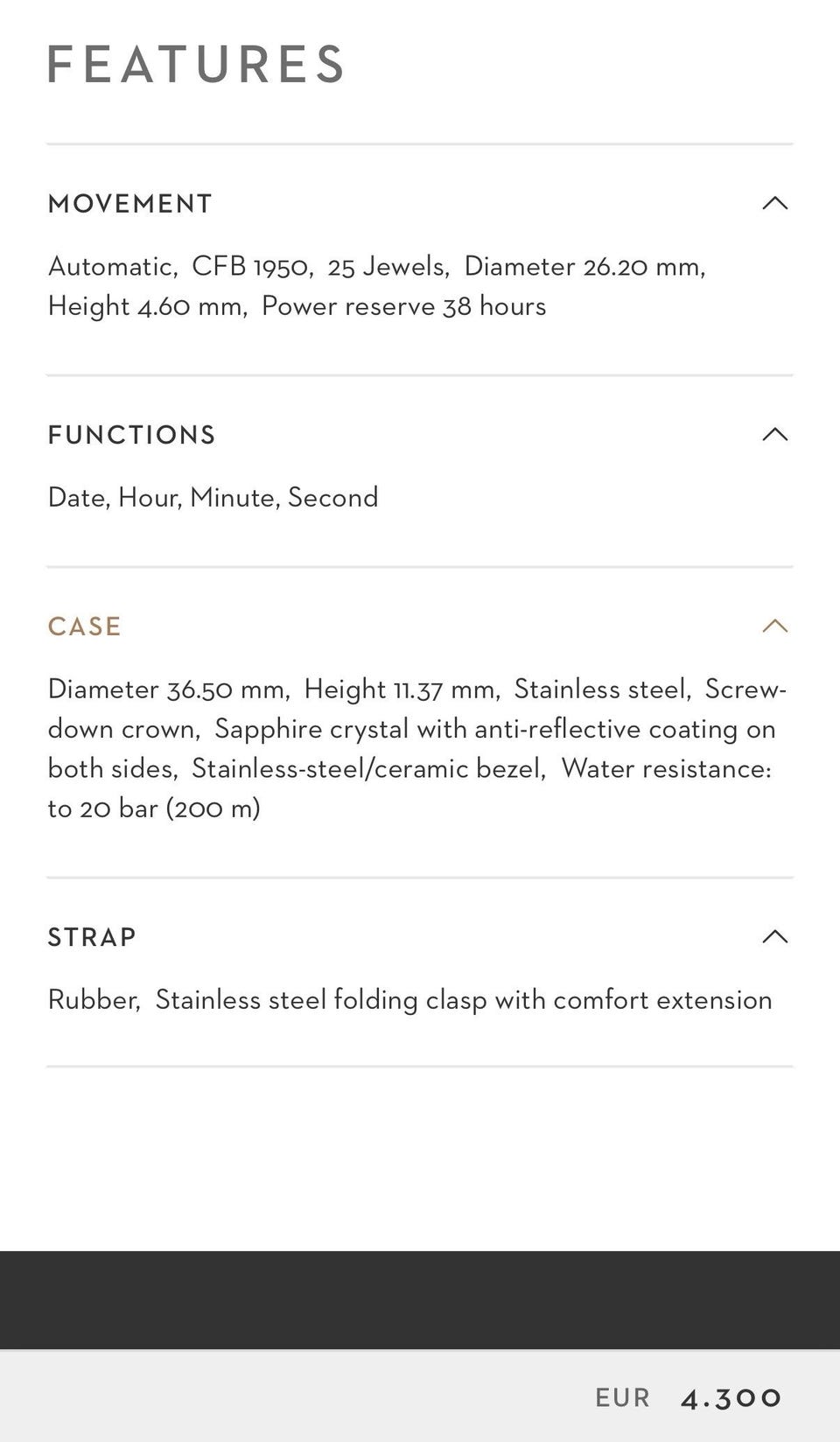 FEATURES

MOVEMENT

Automatic, CFB 1950, 25 Jewels, Diameter 26.20 mm, Height 4.60 mm, Power reserve 38 hours

FUNCTIONS

Date, Hour, Minute, Second

CASE

Diameter 36.50 mm, Height 11.37 mm, Stainless steel, Screw-down crown, Sapphire crystal with anti-reflective coating on both sides, Stainless-steel/ceramic bezel, Water resistance: to 20 bar (200 m)

STRAP

Rubber, Stainless steel folding clasp with comfort extension

EUR 4.300